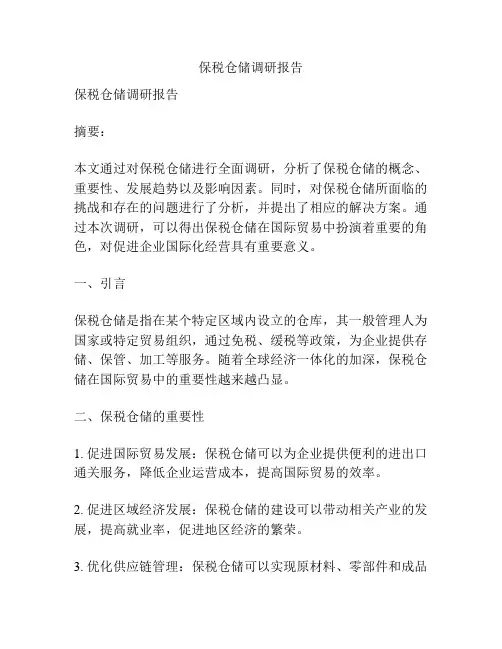 保税仓储调研报告

保税仓储调研报告

摘要：

本文通过对保税仓储进行全面调研，分析了保税仓储的概念、重要性、发展趋势以及影响因素。同时，对保税仓储所面临的挑战和存在的问题进行了分析，并提出了相应的解决方案。通过本次调研，可以得出保税仓储在国际贸易中扮演着重要的角色，对促进企业国际化经营具有重要意义。

一、引言

保税仓储是指在某个特定区域内设立的仓库，其一般管理人为国家或特定贸易组织，通过免税、缓税等政策，为企业提供存储、保管、加工等服务。随着全球经济一体化的加深，保税仓储在国际贸易中的重要性越来越凸显。

二、保税仓储的重要性

1. 促进国际贸易发展：保税仓储可以为企业提供便利的进出口通关服务，降低企业运营成本，提高国际贸易的效率。

2. 促进区域经济发展：保税仓储的建设可以带动相关产业的发展，提高就业率，促进地区经济的繁荣。

3. 优化供应链管理：保税仓储可以实现原材料、零部件和成品